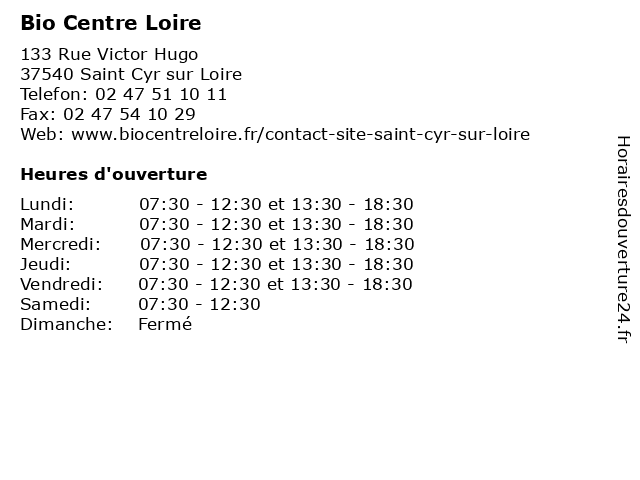 Bio Centre Loire

133 Rue Victor Hugo
37540 Saint Cyr sur Loire
Telefon: 02 47 51 10 11
Fax: 02 47 54 10 29
Web: www.biocentreloire.fr/contact-site-saint-cyr-sur-loire

Heures d'ouverture

Lundi: 07:30 - 12:30 et 13:30 - 18:30
Mardi: 07:30 - 12:30 et 13:30 - 18:30
Mercredi: 07:30 - 12:30 et 13:30 - 18:30
Jeudi: 07:30 - 12:30 et 13:30 - 18:30
Vendredi: 07:30 - 12:30 et 13:30 - 18:30
Samedi: 07:30 - 12:30
Dimanche: Fermé

Horairesdouverture24.fr